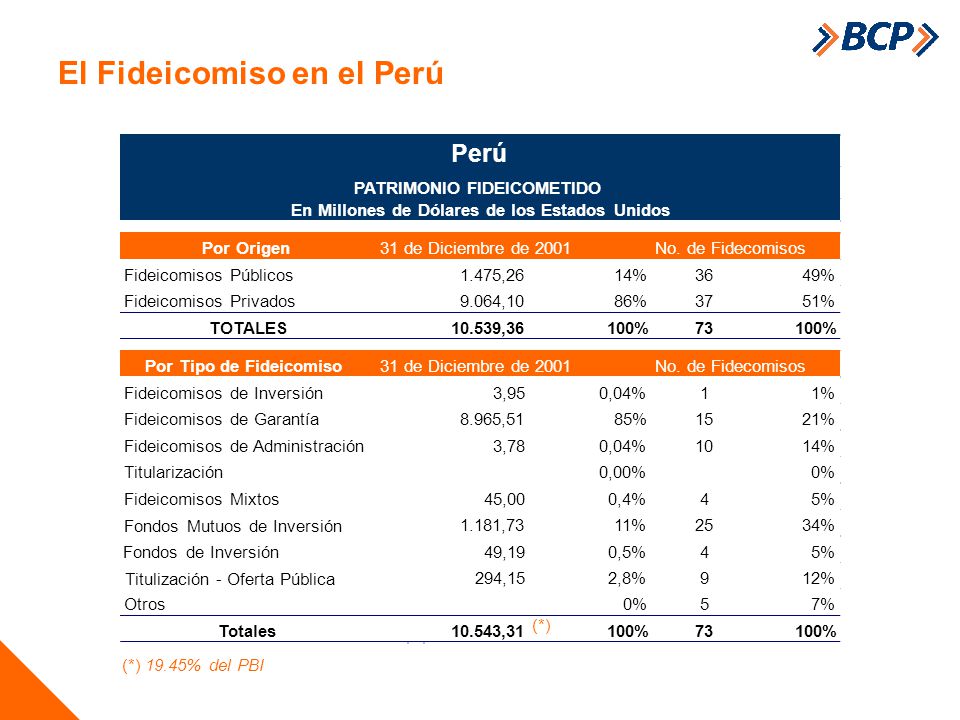 BCP

El Fideicomiso en el Perú

Perú

PATRIMONIO FIDEICOMETIDO
En Millones de Dólares de los Estados Unidos

| Por Origen | 31 de Diciembre de 2001 | | No. de Fidecomisos | |
|---|---|---|---|---|
| Fideicomisos Públicos | 1.475,26 | 14% | 36 | 49% |
| Fideicomisos Privados | 9.064,10 | 86% | 37 | 51% |
| TOTALES | 10.539,36 | 100% | 73 | 100% |

| Por Tipo de Fideicomiso | 31 de Diciembre de 2001 | | No. de Fidecomisos | |
|---|---|---|---|---|
| Fideicomisos de Inversión | 3,95 | 0,04% | 1 | 1% |
| Fideicomisos de Garantía | 8.965,51 | 85% | 15 | 21% |
| Fideicomisos de Administración | 3,78 | 0,04% | 10 | 14% |
| Titularización | | 0,00% | | 0% |
| Fideicomisos Mixtos | 45,00 | 0,4% | 4 | 5% |
| Fondos Mutuos de Inversión | 1.181,73 | 11% | 25 | 34% |
| Fondos de Inversión | 49,19 | 0,5% | 4 | 5% |
| Titulización - Oferta Pública | 294,15 | 2,8% | 9 | 12% |
| Otros | | 0% | 5 | 7% |
| Totales | 10.543,31 (*) | 100% | 73 | 100% |

(*) 19.45% del PBI